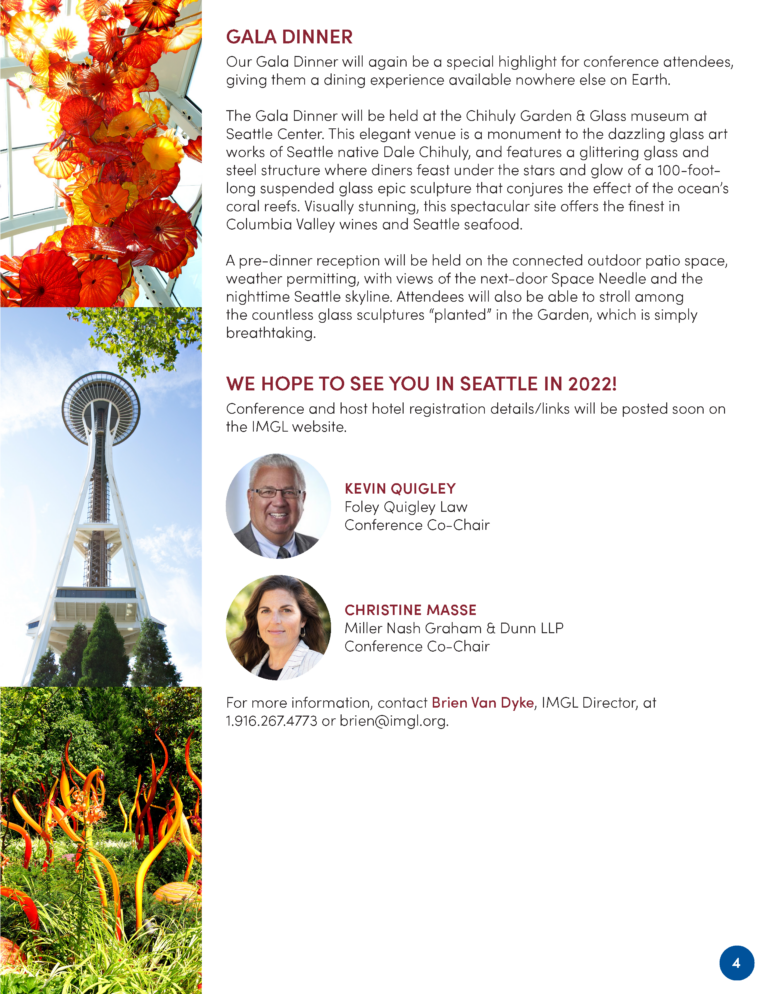 GALA DINNER

Our Gala Dinner will again be a special highlight for conference attendees, giving them a dining experience available nowhere else on Earth.

The Gala Dinner will be held at the Chihuly Garden & Glass museum at Seattle Center. This elegant venue is a monument to the dazzling glass art works of Seattle native Dale Chihuly, and features a glittering glass and steel structure where diners feast under the stars and glow of a 100-foot-long suspended glass epic sculpture that conjures the effect of the ocean's coral reefs. Visually stunning, this spectacular site offers the finest in Columbia Valley wines and Seattle seafood.

A pre-dinner reception will be held on the connected outdoor patio space, weather permitting, with views of the next-door Space Needle and the nighttime Seattle skyline. Attendees will also be able to stroll among the countless glass sculptures "planted" in the Garden, which is simply breathtaking.

WE HOPE TO SEE YOU IN SEATTLE IN 2022!

Conference and host hotel registration details/links will be posted soon on the IMGL website.

KEVIN QUIGLEY
Foley Quigley Law
Conference Co-Chair

CHRISTINE MASSE
Miller Nash Graham & Dunn LLP
Conference Co-Chair

For more information, contact Brien Van Dyke, IMGL Director, at 1.916.267.4773 or brien@imgl.org.

4